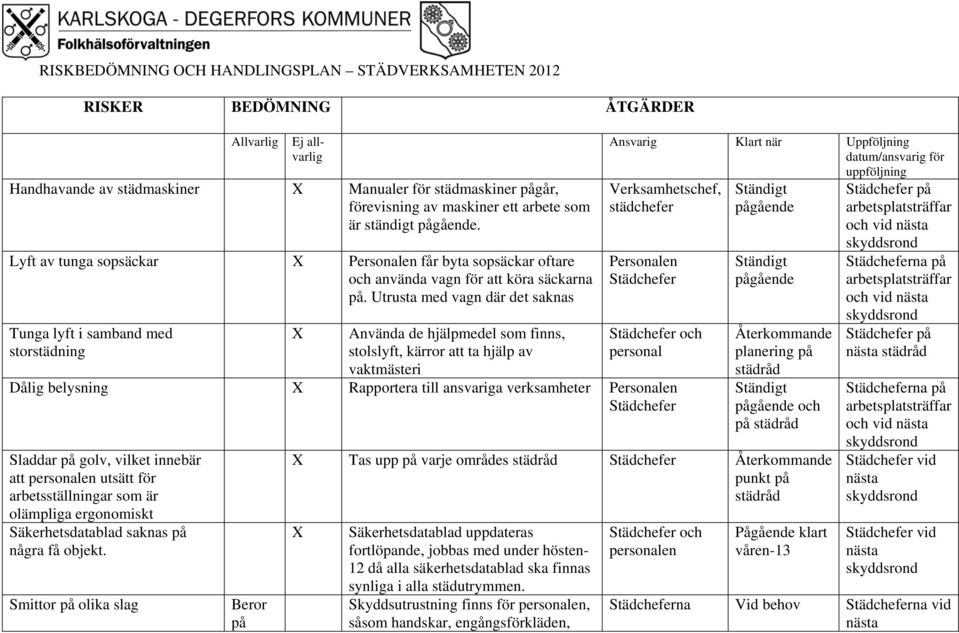 KARLSKOGA - DEGERFORS KOMMUNER
Folkhälsoförvaltningen

RISKBEDÖMNING OCH HANDLINGSPLAN – STÄDVERKSAMHETEN 2012

| RISKER | BEDÖMNING | | ÅTGÄRDER | | | |
|---|---|---|---|---|---|---|
| | Allvarlig | Ej allvarlig | | Ansvarig | Klart när | Uppföljning datum/ansvarig för uppföljning |
| Handhavande av städmaskiner | | X | Manualer för städmaskiner pågår, förevisning av maskiner ett arbete som är ständigt pågående. | Verksamhetschef, städchefer | Ständigt pågående | Städchefer på arbetsplatsträffar och vid nästa skyddsrond |
| Lyft av tunga sopsäckar | | X | Personalen får byta sopsäckar oftare och använda vagn för att köra säckarna på. Utrusta med vagn där det saknas | Personalen Städchefer | Ständigt pågående | Städcheferna på arbetsplatsträffar och vid nästa skyddsrond |
| Tunga lyft i samband med storstädning | | X | Använda de hjälpmedel som finns, stolslyft, kärror att ta hjälp av vaktmästeri | Städchefer och personal | Återkommande planering på städråd | Städchefer på nästa städråd |
| Dålig belysning | | X | Rapportera till ansvariga verksamheter | Personalen Städchefer | Ständigt pågående och på städråd | Städcheferna på arbetsplatsträffar och vid nästa skyddsrond |
| Sladdar på golv, vilket innebär att personalen utsätt för arbetsställningar som är olämpliga ergonomiskt | | X | Tas upp på varje områdes städråd | Städchefer | Återkommande punkt på städråd | Städchefer vid nästa skyddsrond |
| Säkerhetsdatablad saknas på några få objekt. | | X | Säkerhetsdatablad uppdateras fortlöpande, jobbas med under hösten-12 då alla säkerhetsdatablad ska finnas synliga i alla städutrymmen. | Städchefer och personalen | Pågående klart våren-13 | Städchefer vid nästa skyddsrond |
| Smittor på olika slag | Beror på | | Skyddsutrustning finns för personalen, såsom handskar, engångsförkläden, | Städcheferna | Vid behov | Städcheferna vid nästa |